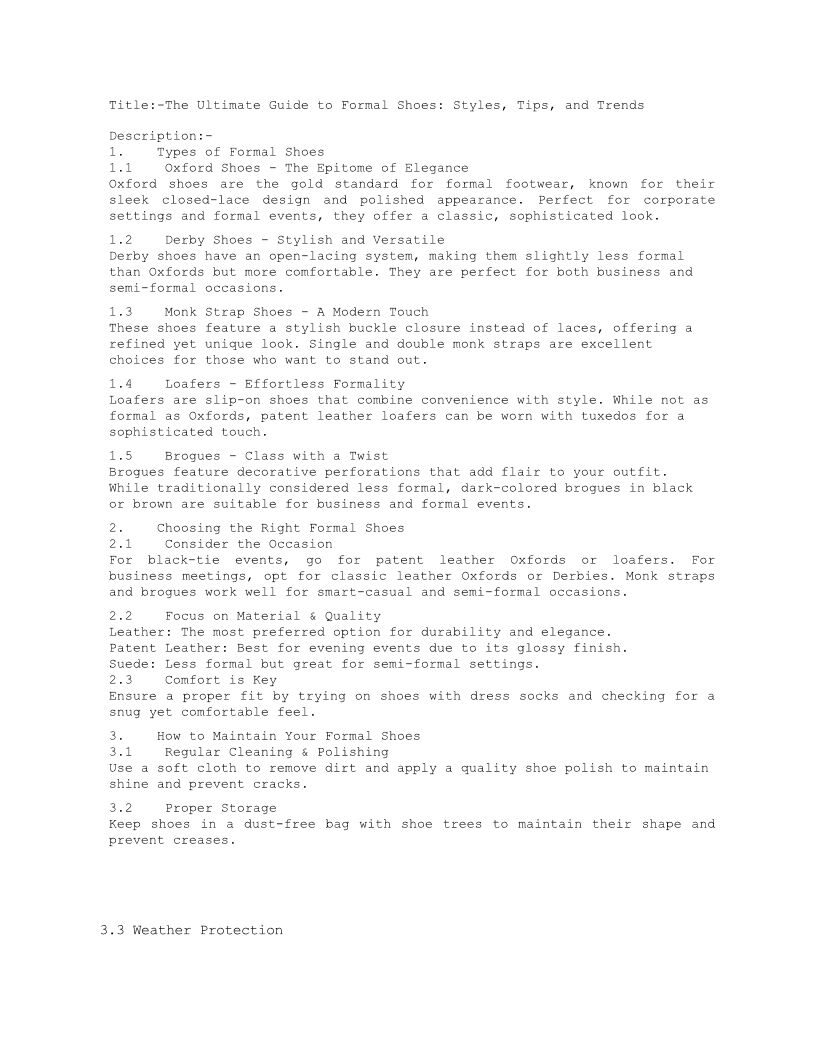 Title:-The Ultimate Guide to Formal Shoes: Styles, Tips, and Trends

Description:-
1. Types of Formal Shoes
1.1 Oxford Shoes – The Epitome of Elegance
Oxford shoes are the gold standard for formal footwear, known for their sleek closed-lace design and polished appearance. Perfect for corporate settings and formal events, they offer a classic, sophisticated look.

1.2 Derby Shoes – Stylish and Versatile
Derby shoes have an open-lacing system, making them slightly less formal than Oxfords but more comfortable. They are perfect for both business and semi-formal occasions.

1.3 Monk Strap Shoes – A Modern Touch
These shoes feature a stylish buckle closure instead of laces, offering a refined yet unique look. Single and double monk straps are excellent choices for those who want to stand out.

1.4 Loafers – Effortless Formality
Loafers are slip-on shoes that combine convenience with style. While not as formal as Oxfords, patent leather loafers can be worn with tuxedos for a sophisticated touch.

1.5 Brogues – Class with a Twist
Brogues feature decorative perforations that add flair to your outfit. While traditionally considered less formal, dark-colored brogues in black or brown are suitable for business and formal events.

2. Choosing the Right Formal Shoes
2.1 Consider the Occasion
For black-tie events, go for patent leather Oxfords or loafers. For business meetings, opt for classic leather Oxfords or Derbies. Monk straps and brogues work well for smart-casual and semi-formal occasions.

2.2 Focus on Material & Quality
Leather: The most preferred option for durability and elegance.
Patent Leather: Best for evening events due to its glossy finish.
Suede: Less formal but great for semi-formal settings.
2.3 Comfort is Key
Ensure a proper fit by trying on shoes with dress socks and checking for a snug yet comfortable feel.

3. How to Maintain Your Formal Shoes
3.1 Regular Cleaning & Polishing
Use a soft cloth to remove dirt and apply a quality shoe polish to maintain shine and prevent cracks.

3.2 Proper Storage
Keep shoes in a dust-free bag with shoe trees to maintain their shape and prevent creases.

3.3 Weather Protection